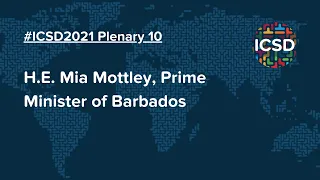 #ICSD2021 Plenary 10

ICSD

H.E. Mia Mottley, Prime Minister of Barbados